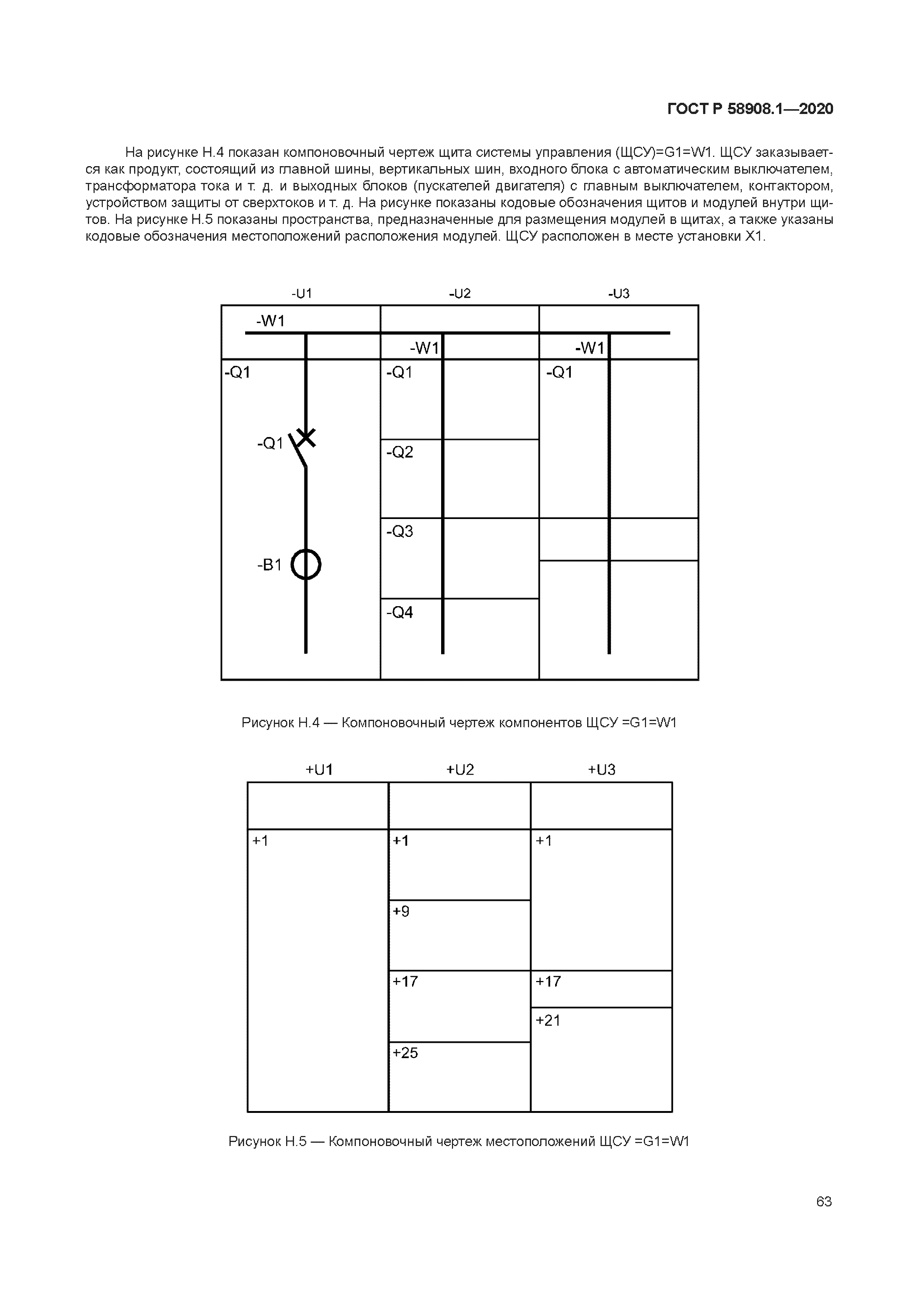 ГОСТ Р 58908.1—2020

На рисунке Н.4 показан компоновочный чертеж щита системы управления (ЩСУ)=G1=W1. ЩСУ заказывается как продукт, состоящий из главной шины, вертикальных шин, входного блока с автоматическим выключателем, трансформатора тока и т. д. и выходных блоков (пускателей двигателя) с главным выключателем, контактором, устройством защиты от сверхтоков и т. д. На рисунке показаны кодовые обозначения щитов и модулей внутри щитов. На рисунке Н.5 показаны пространства, предназначенные для размещения модулей в щитах, а также указаны кодовые обозначения местоположений расположения модулей. ЩСУ расположен в месте установки X1.

-U1
-U2
-U3
-W1
-W1
-W1
-Q1
-Q1
-Q1
-Q1
-Q2
-Q3
-B1
-Q4

Рисунок Н.4 — Компоновочный чертеж компонентов ЩСУ =G1=W1

+U1
+U2
+U3
+1
+1
+1
+9
+17
+17
+21
+25

Рисунок Н.5 — Компоновочный чертеж местоположений ЩСУ =G1=W1

63